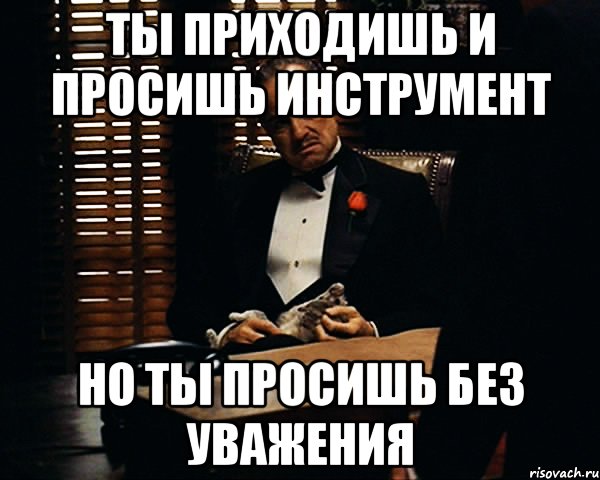 ТЫ ПРИХОДИШЬ И ПРОСИШЬ ИНСТРУМЕНТ

НО ТЫ ПРОСИШЬ БЕЗ УВАЖЕНИЯ

risovach.ru